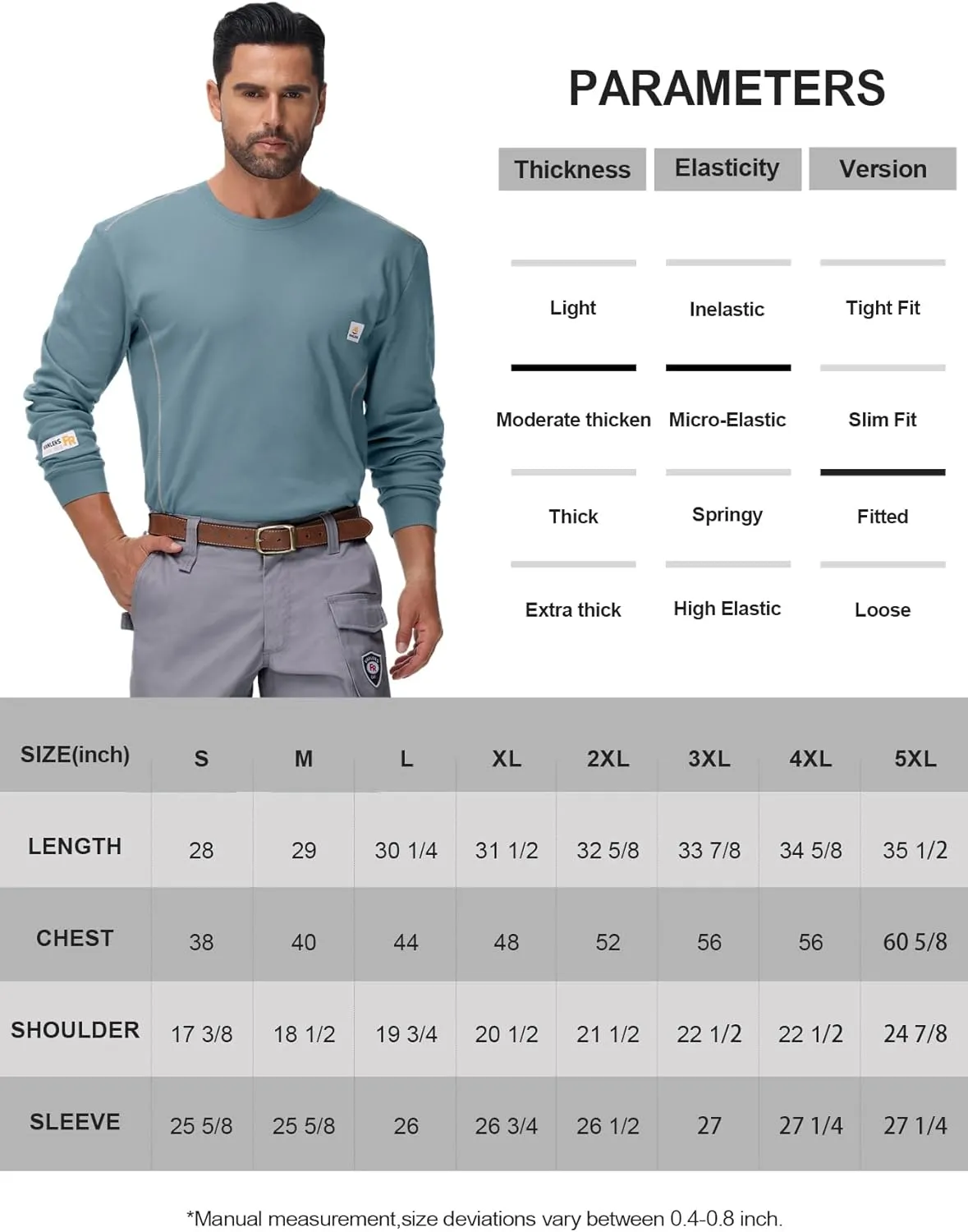 PARAMETERS

| Thickness | Elasticity | Version |
|---|---|---|
| Light | Inelastic | Tight Fit |
| Moderate thicken | Micro-Elastic | Slim Fit |
| Thick | Springy | Fitted |
| Extra thick | High Elastic | Loose |

| SIZE(inch) | S | M | L | XL | 2XL | 3XL | 4XL | 5XL |
|---|---|---|---|---|---|---|---|---|
| LENGTH | 28 | 29 | 30 1/4 | 31 1/2 | 32 5/8 | 33 7/8 | 34 5/8 | 35 1/2 |
| CHEST | 38 | 40 | 44 | 48 | 52 | 56 | 56 | 60 5/8 |
| SHOULDER | 17 3/8 | 18 1/2 | 19 3/4 | 20 1/2 | 21 1/2 | 22 1/2 | 22 1/2 | 24 7/8 |
| SLEEVE | 25 5/8 | 25 5/8 | 26 | 26 3/4 | 26 1/2 | 27 | 27 1/4 | 27 1/4 |

*Manual measurement,size deviations vary between 0.4-0.8 inch.